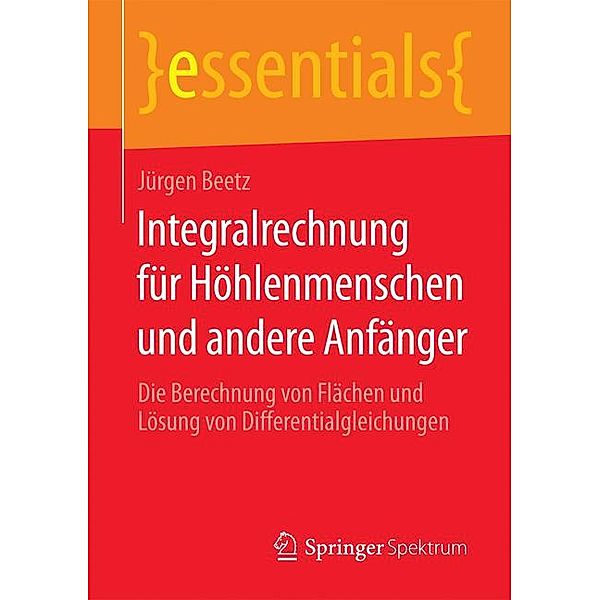 }essentials{

Jürgen Beetz

Integralrechnung für Höhlenmenschen und andere Anfänger

Die Berechnung von Flächen und Lösung von Differentialgleichungen

Springer Spektrum